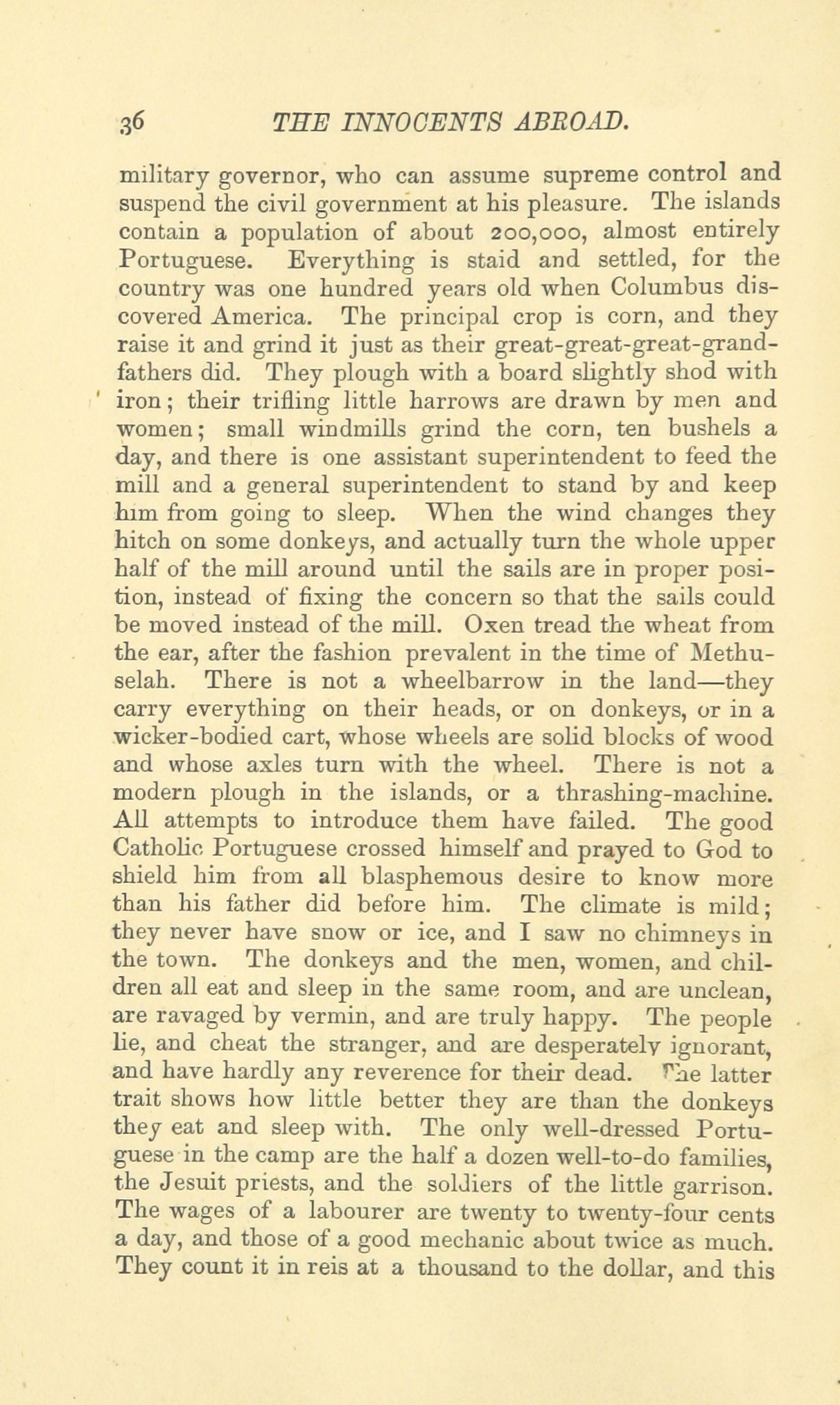 36 THE INNOCENTS ABROAD.

military governor, who can assume supreme control and suspend the civil government at his pleasure. The islands contain a population of about 200,000, almost entirely Portuguese. Everything is staid and settled, for the country was one hundred years old when Columbus discovered America. The principal crop is corn, and they raise it and grind it just as their great-great-great-grandfathers did. They plough with a board slightly shod with iron; their trifling little harrows are drawn by men and women; small windmills grind the corn, ten bushels a day, and there is one assistant superintendent to feed the mill and a general superintendent to stand by and keep him from going to sleep. When the wind changes they hitch on some donkeys, and actually turn the whole upper half of the mill around until the sails are in proper position, instead of fixing the concern so that the sails could be moved instead of the mill. Oxen tread the wheat from the ear, after the fashion prevalent in the time of Methuselah. There is not a wheelbarrow in the land—they carry everything on their heads, or on donkeys, or in a wicker-bodied cart, whose wheels are solid blocks of wood and whose axles turn with the wheel. There is not a modern plough in the islands, or a thrashing-machine. All attempts to introduce them have failed. The good Catholic Portuguese crossed himself and prayed to God to shield him from all blasphemous desire to know more than his father did before him. The climate is mild; they never have snow or ice, and I saw no chimneys in the town. The donkeys and the men, women, and children all eat and sleep in the same room, and are unclean, are ravaged by vermin, and are truly happy. The people lie, and cheat the stranger, and are desperately ignorant, and have hardly any reverence for their dead. The latter trait shows how little better they are than the donkeys they eat and sleep with. The only well-dressed Portuguese in the camp are the half a dozen well-to-do families, the Jesuit priests, and the soldiers of the little garrison. The wages of a labourer are twenty to twenty-four cents a day, and those of a good mechanic about twice as much. They count it in reis at a thousand to the dollar, and this